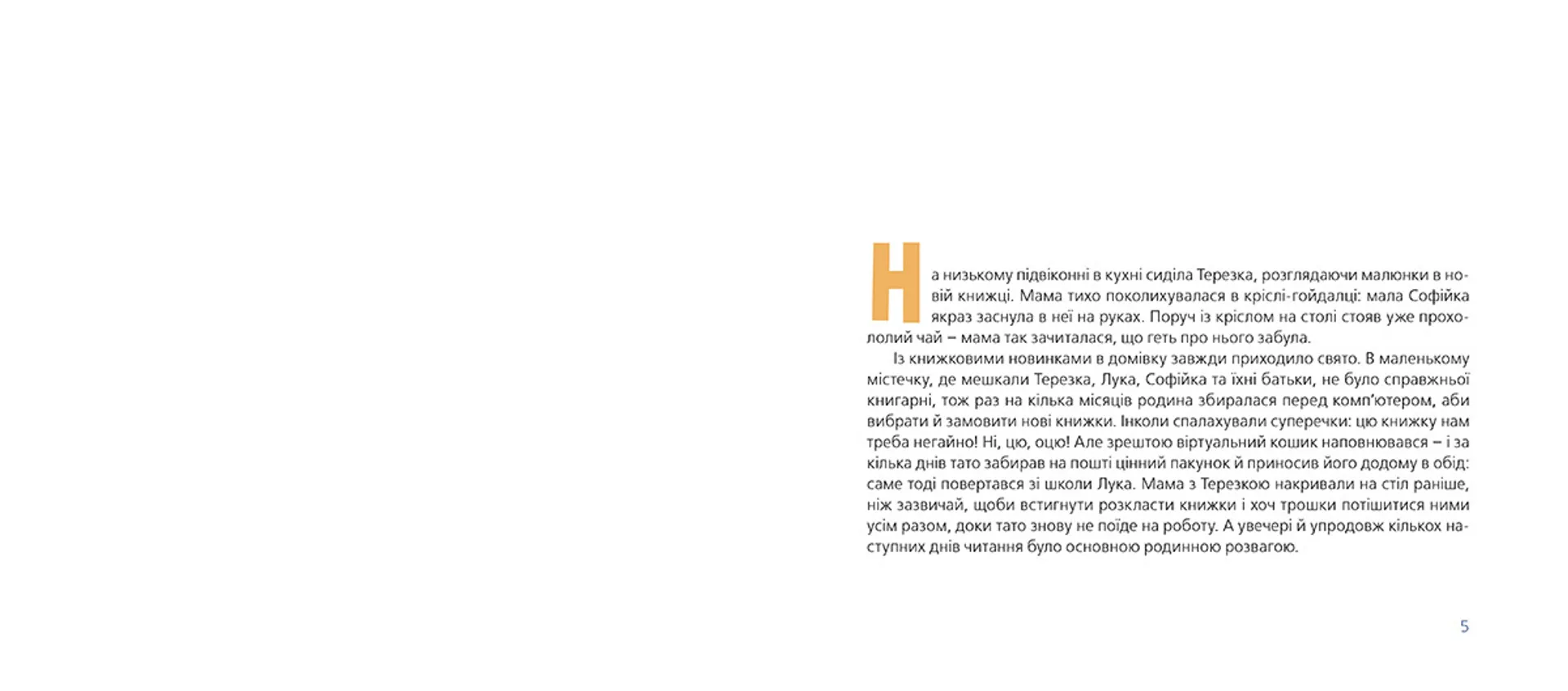 На низькому підвіконні в кухні сиділа Терезка, розглядаючи малюнки в новій книжці. Мама тихо поколихувалася в кріслі-гойдалці: мала Софійка якраз заснула в неї на руках. Поруч із кріслом на столі стояв уже прохололий чай – мама так зачиталася, що геть про нього забула.

Із книжковими новинками в домівку завжди приходило свято. В маленькому містечку, де мешкали Терезка, Лука, Софійка та їхні батьки, не було справжньої книгарні, тож раз на кілька місяців родина збиралася перед комп'ютером, аби вибрати й замовити нові книжки. Інколи спалахували суперечки: цю книжку нам треба негайно! Ні, цю, оцю! Але зрештою віртуальний кошик наповнювався – і за кілька днів тато забирав на пошті цінний пакунок й приносив його додому в обід: саме тоді повертався зі школи Лука. Мама з Терезкою накривали на стіл раніше, ніж зазвичай, щоби встигнути розкласти книжки і хоч трошки потішитися ними усім разом, доки тато знову не поїде на роботу. А увечері й упродовж кількох наступних днів читання було основною родинною розвагою.

5